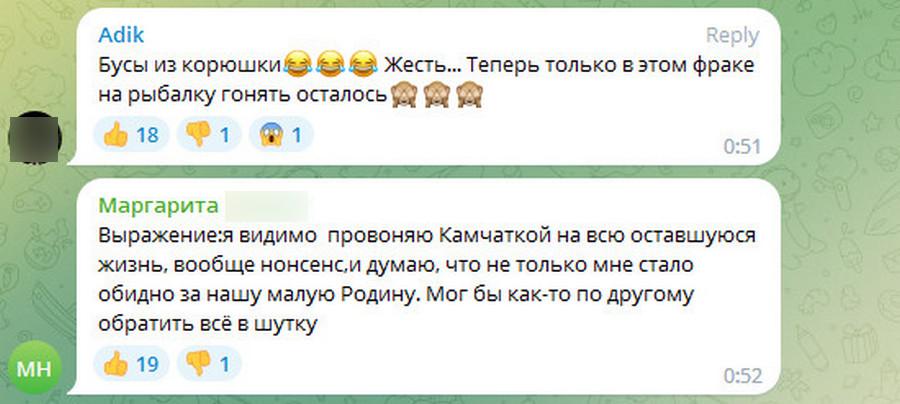 Adik
Reply
Бусы из корюшки😂😂😂 Жесть... Теперь только в этом фраке на рыбалку гонять осталось🙈🙈🙈
👍 18 👎 1 😱 1
0:51

Маргарита
Выражение:я видимо провоняю Камчаткой на всю оставшуюся жизнь, вообще нонсенс,и думаю, что не только мне стало обидно за нашу малую Родину. Мог бы как-то по другому обратить всё в шутку
👍 19 👎 1
0:52

МН